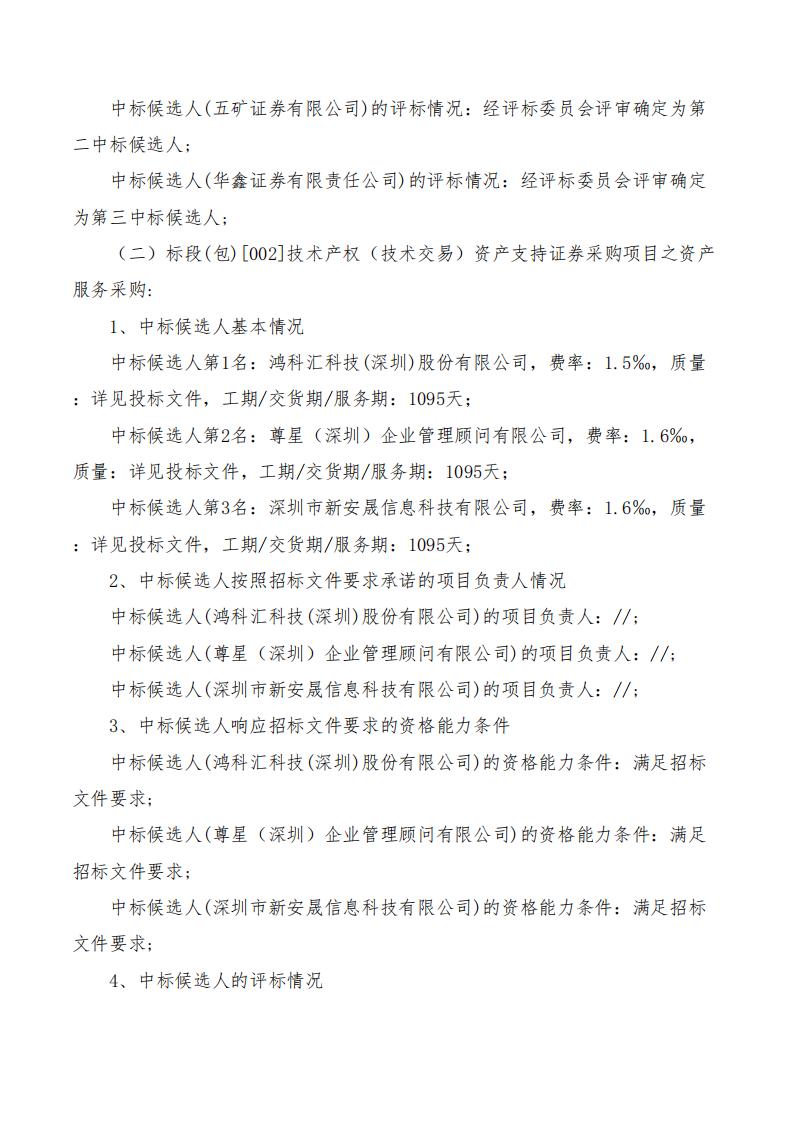 中标候选人(五矿证券有限公司)的评标情况：经评标委员会评审确定为第二中标候选人；

中标候选人(华鑫证券有限责任公司)的评标情况：经评标委员会评审确定为第三中标候选人；

（二）标段(包)[002]技术产权（技术交易）资产支持证券采购项目之资产服务采购：

1、中标候选人基本情况

中标候选人第1名：鸿科汇科技(深圳)股份有限公司，费率：1.5‰，质量：详见投标文件，工期/交货期/服务期：1095天；

中标候选人第2名：尊星（深圳）企业管理顾问有限公司，费率：1.6‰，质量：详见投标文件，工期/交货期/服务期：1095天；

中标候选人第3名：深圳市新安晟信息科技有限公司，费率：1.6‰，质量：详见投标文件，工期/交货期/服务期：1095天；

2、中标候选人按照招标文件要求承诺的项目负责人情况

中标候选人(鸿科汇科技(深圳)股份有限公司)的项目负责人：//；

中标候选人(尊星（深圳）企业管理顾问有限公司)的项目负责人：//；

中标候选人(深圳市新安晟信息科技有限公司)的项目负责人：//；

3、中标候选人响应招标文件要求的资格能力条件

中标候选人(鸿科汇科技(深圳)股份有限公司)的资格能力条件：满足招标文件要求；

中标候选人(尊星（深圳）企业管理顾问有限公司)的资格能力条件：满足招标文件要求；

中标候选人(深圳市新安晟信息科技有限公司)的资格能力条件：满足招标文件要求；

4、中标候选人的评标情况